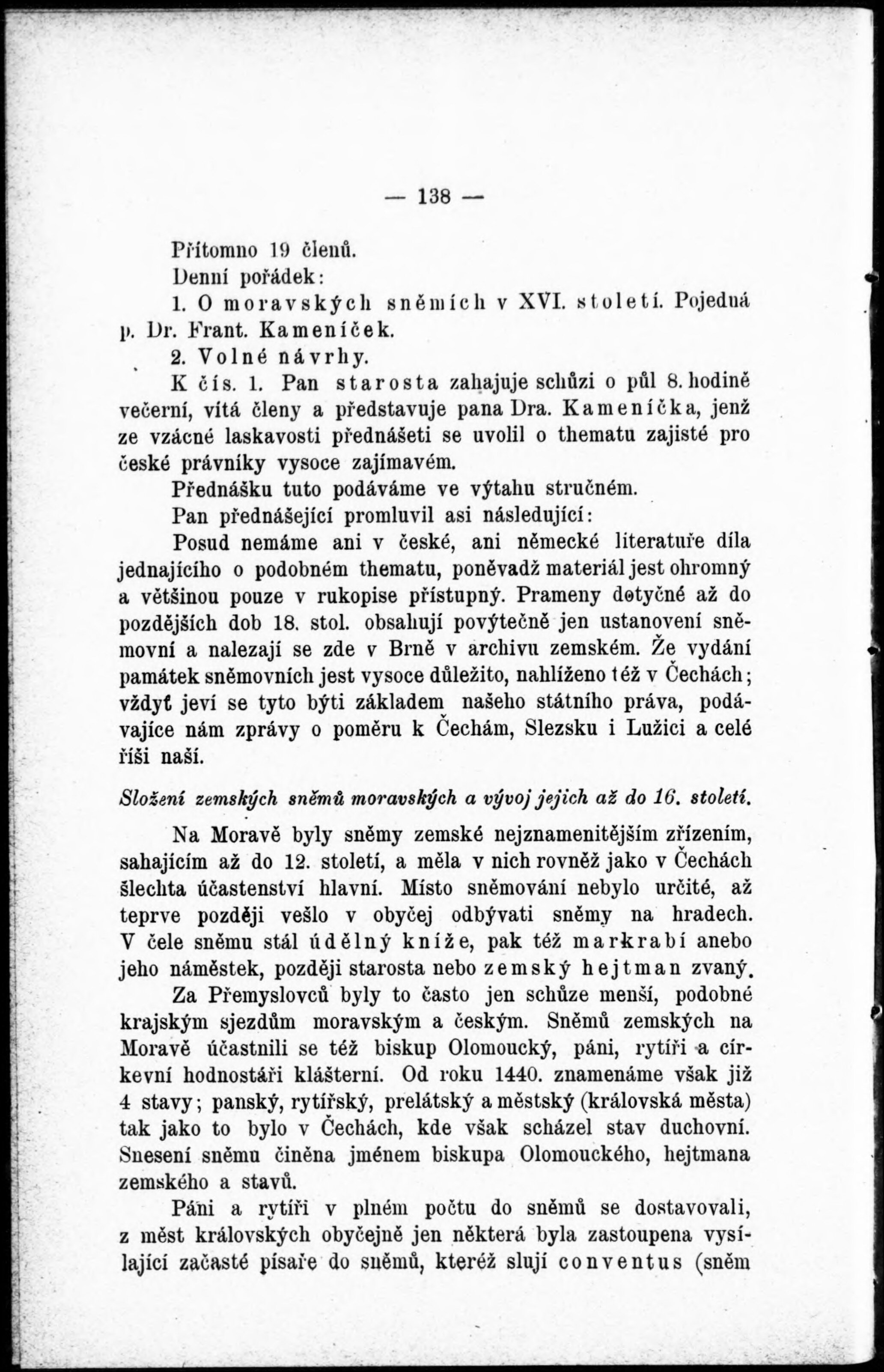 — 138 —

Přítomno 19 členů.

Denní pořádek:

1. O moravských sněmích v XVI. století. Pojedná p. Dr. Frant. Kameníček.

2. Volné návrhy.

K čís. 1. Pan starosta zahajuje schůzi o půl 8. hodině večerní, vítá členy a představuje pana Dra. Kameníčka, jenž ze vzácné laskavosti přednášeti se uvolil o thematu zajisté pro české právníky vysoce zajímavém.

Přednášku tuto podáváme ve výtahu stručném.

Pan přednášející promluvil asi následující:

Posud nemáme ani v české, ani německé literatuře díla jednajícího o podobném thematu, poněvadž materiál jest ohromný a většinou pouze v rukopise přístupný. Prameny dotyčné až do pozdějších dob 18. stol. obsahují povýtečně jen ustanovení sněmovní a nalezají se zde v Brně v archivu zemském. Že vydání památek sněmovních jest vysoce důležito, nahlíženo též v Čechách; vždyť jeví se tyto býti základem našeho státního práva, podávajíce nám zprávy o poměru k Čechám, Slezsku i Lužici a celé říši naší.

Složení zemských sněmů moravských a vývoj jejich až do 16. století.

Na Moravě byly sněmy zemské nejznamenitějším zřízením, sahajícím až do 12. století, a měla v nich rovněž jako v Čechách šlechta účastenství hlavní. Místo sněmování nebylo určité, až teprve později vešlo v obyčej odbývati sněmy na hradech. V čele sněmu stál údělný kníže, pak též markrabí anebo jeho náměstek, později starosta nebo zemský hejtman zvaný.

Za Přemyslovců byly to často jen schůze menší, podobné krajským sjezdům moravským a českým. Sněmů zemských na Moravě účastnili se též biskup Olomoucký, páni, rytíři a církevní hodnostáři klášterní. Od roku 1440. znamenáme však již 4 stavy; panský, rytířský, prelátský a městský (královská města) tak jako to bylo v Čechách, kde však scházel stav duchovní. Snesení sněmu činěna jménem biskupa Olomouckého, hejtmana zemského a stavů.

Páni a rytíři v plném počtu do sněmů se dostavovali, z měst královských obyčejně jen některá byla zastoupena vysílající začasté písaře do sněmů, kteréž slují conventus (sněm